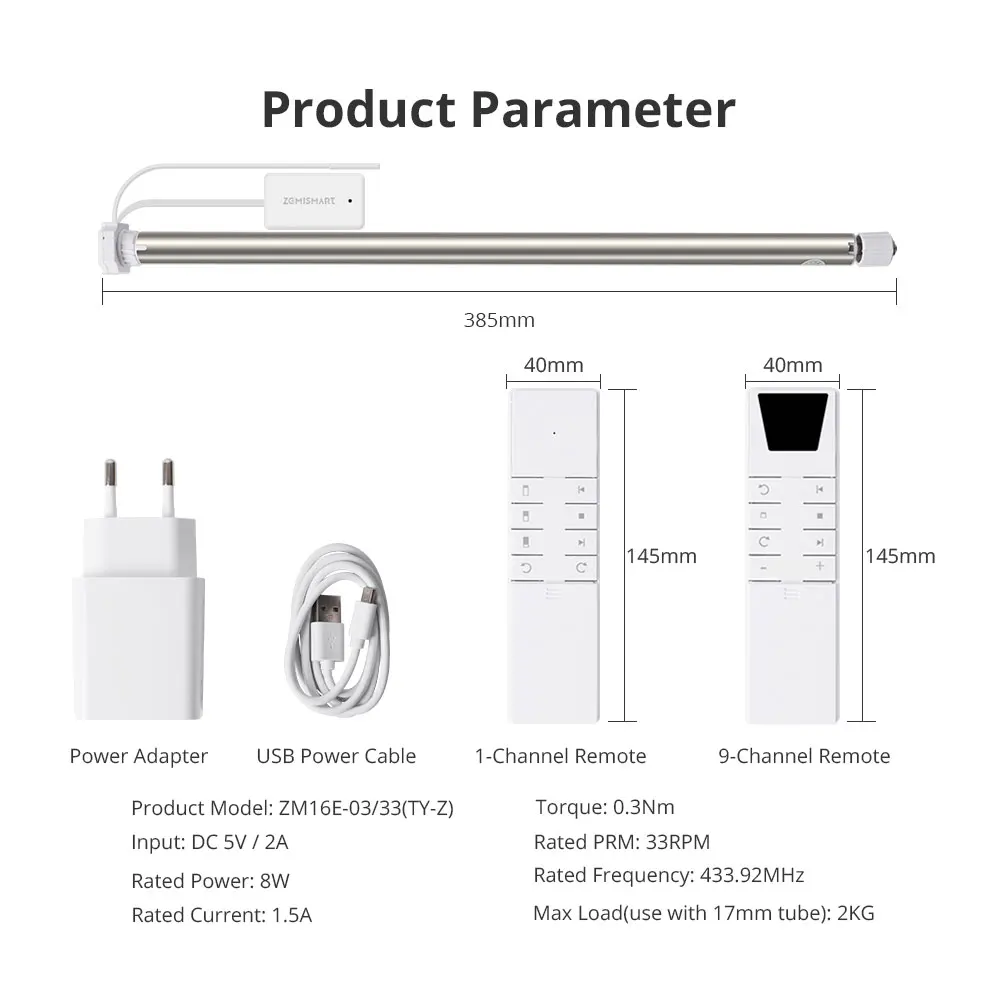 Product Parameter

ZEMISMART

385mm

40mm

40mm

145mm

145mm

Power Adapter

USB Power Cable

1-Channel Remote

9-Channel Remote

Product Model: ZM16E-03/33(TY-Z)

Input: DC 5V / 2A

Rated Power: 8W

Rated Current: 1.5A

Torque: 0.3Nm

Rated PRM: 33RPM

Rated Frequency: 433.92MHz

Max Load(use with 17mm tube): 2KG